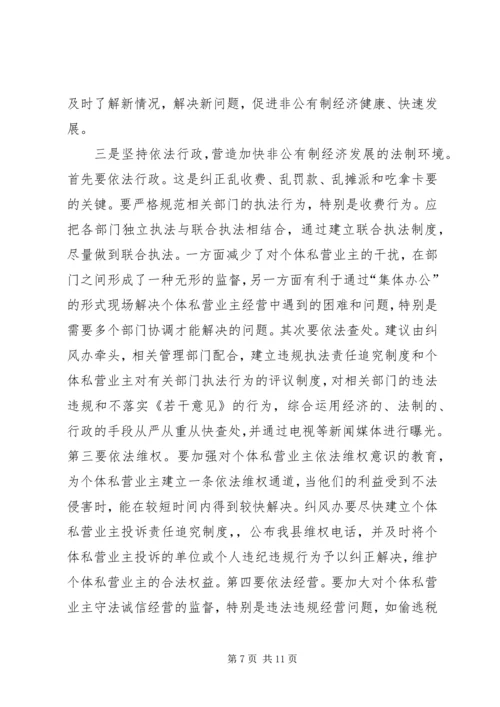 及时了解新情况，解决新问题，促进非公有制经济健康、快速发展。

三是坚持依法行政，营造加快非公有制经济发展的法制环境。首先要依法行政。这是纠正乱收费、乱罚款、乱摊派和吃拿卡要的关键。要严格规范相关部门的执法行为，特别是收费行为。应把各部门独立执法与联合执法相结合，通过建立联合执法制度，尽量做到联合执法。一方面减少了对个体私营业主的干扰，在部门之间形成了一种无形的监督，另一方面有利于通过“集体办公”的形式现场解决个体私营业主经营中遇到的困难和问题，特别是需要多个部门协调才能解决的问题。其次要依法查处。建议由纠风办牵头，相关管理部门配合，建立违规执法责任追究制度和个体私营业主对有关部门执法行为的评议制度，对相关部门的违法违规和不落实《若干意见》的行为，综合运用经济的、法制的、行政的手段从严从重从快查处，并通过电视等新闻媒体进行曝光。第三要依法维权。要加强对个体私营业主依法维权意识的教育，为个体私营业主建立一条依法维权通道，当他们的利益受到不法侵害时，能在较短时间内得到较快解决。纠风办要尽快建立个体私营业主投诉责任追究制度，，公布我县维权电话，并及时将个体私营业主投诉的单位或个人违纪违规行为予以纠正解决，维护个体私营业主的合法权益。第四要依法经营。要加大对个体私营业主守法诚信经营的监督，特别是违法违规经营问题，如偷逃税

第 7 页 共 11 页